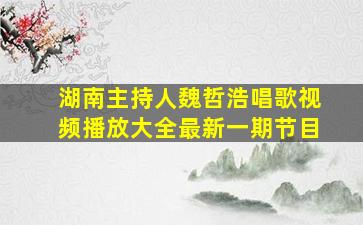 湖南主持人魏哲浩唱歌视频播放大全最新一期节目